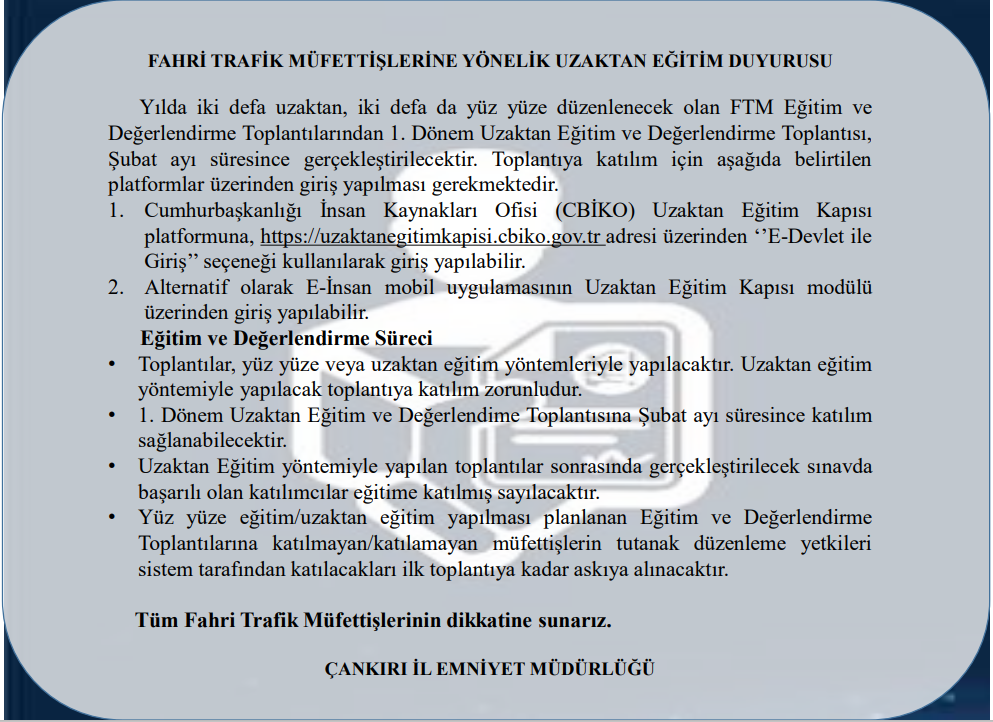 FAHRİ TRAFİK MÜFETTİŞLERİNE YÖNELİK UZAKTAN EĞİTİM DUYURUSU

Yılda iki defa uzaktan, iki defa da yüz yüze düzenlenecek olan FTM Eğitim ve Değerlendirme Toplantılarından 1. Dönem Uzaktan Eğitim ve Değerlendirme Toplantısı, Şubat ayı süresince gerçekleştirilecektir. Toplantıya katılım için aşağıda belirtilen platformlar üzerinden giriş yapılması gerekmektedir.

1. Cumhurbaşkanlığı İnsan Kaynakları Ofisi (CBİKO) Uzaktan Eğitim Kapısı platformuna, https://uzaktanegitimkapisi.cbiko.gov.tr adresi üzerinden ‘’E-Devlet ile Giriş’’ seçeneği kullanılarak giriş yapılabilir.
2. Alternatif olarak E-İnsan mobil uygulamasının Uzaktan Eğitim Kapısı modülü üzerinden giriş yapılabilir.

Eğitim ve Değerlendirme Süreci

• Toplantılar, yüz yüze veya uzaktan eğitim yöntemleriyle yapılacaktır. Uzaktan eğitim yöntemiyle yapılacak toplantıya katılım zorunludur.
• 1. Dönem Uzaktan Eğitim ve Değerlendime Toplantısına Şubat ayı süresince katılım sağlanabilecektir.
• Uzaktan Eğitim yöntemiyle yapılan toplantılar sonrasında gerçekleştirilecek sınavda başarılı olan katılımcılar eğitime katılmış sayılacaktır.
• Yüz yüze eğitim/uzaktan eğitim yapılması planlanan Eğitim ve Değerlendirme Toplantılarına katılmayan/katılamayan müfettişlerin tutanak düzenleme yetkileri sistem tarafından katılacakları ilk toplantıya kadar askıya alınacaktır.

Tüm Fahri Trafik Müfettişlerinin dikkatine sunarız.

ÇANKIRI İL EMNİYET MÜDÜRLÜĞÜ